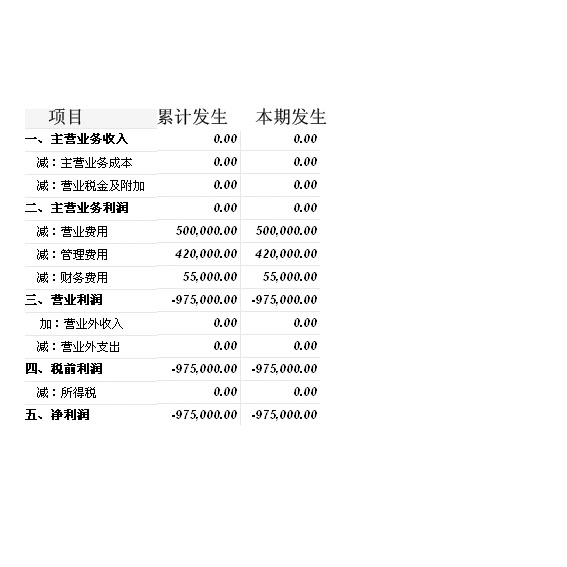 | 项目 | 累计发生 | 本期发生 |
|---|---|---|
| 一、主营业务收入 | 0.00 | 0.00 |
| 减：主营业务成本 | 0.00 | 0.00 |
| 减：营业税金及附加 | 0.00 | 0.00 |
| 二、主营业务利润 | 0.00 | 0.00 |
| 减：营业费用 | 500,000.00 | 500,000.00 |
| 减：管理费用 | 420,000.00 | 420,000.00 |
| 减：财务费用 | 55,000.00 | 55,000.00 |
| 三、营业利润 | -975,000.00 | -975,000.00 |
| 加：营业外收入 | 0.00 | 0.00 |
| 减：营业外支出 | 0.00 | 0.00 |
| 四、税前利润 | -975,000.00 | -975,000.00 |
| 减：所得税 | 0.00 | 0.00 |
| 五、净利润 | -975,000.00 | -975,000.00 |